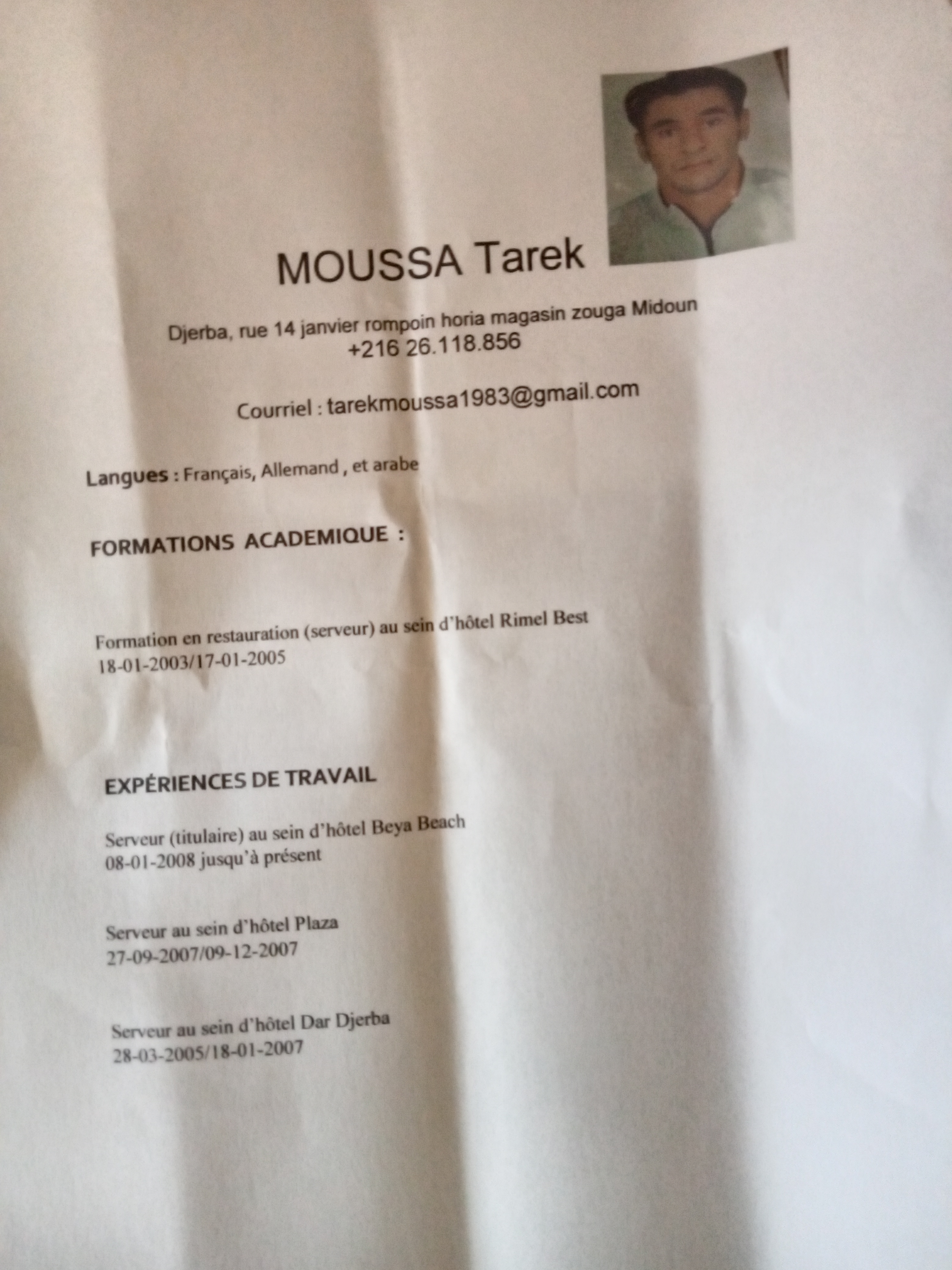 MOUSSA Tarek

Djerba, rue 14 janvier rompoin horia magasin zouga Midoun
+216 26.118.856

Courriel : tarekmoussa1983@gmail.com

Langues : Français, Allemand , et arabe

FORMATIONS ACADEMIQUE :

Formation en restauration (serveur) au sein d'hôtel Rimel Best
18-01-2003/17-01-2005

EXPÉRIENCES DE TRAVAIL

Serveur (titulaire) au sein d'hôtel Beya Beach
08-01-2008 jusqu'à présent

Serveur au sein d'hôtel Plaza
27-09-2007/09-12-2007

Serveur au sein d'hôtel Dar Djerba
28-03-2005/18-01-2007